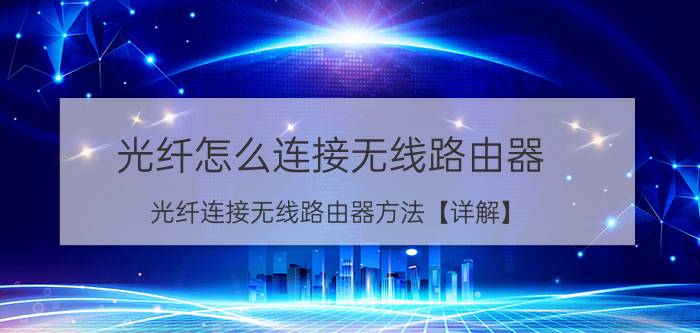 光纤怎么连接无线路由器

光纤连接无线路由器方法【详解】